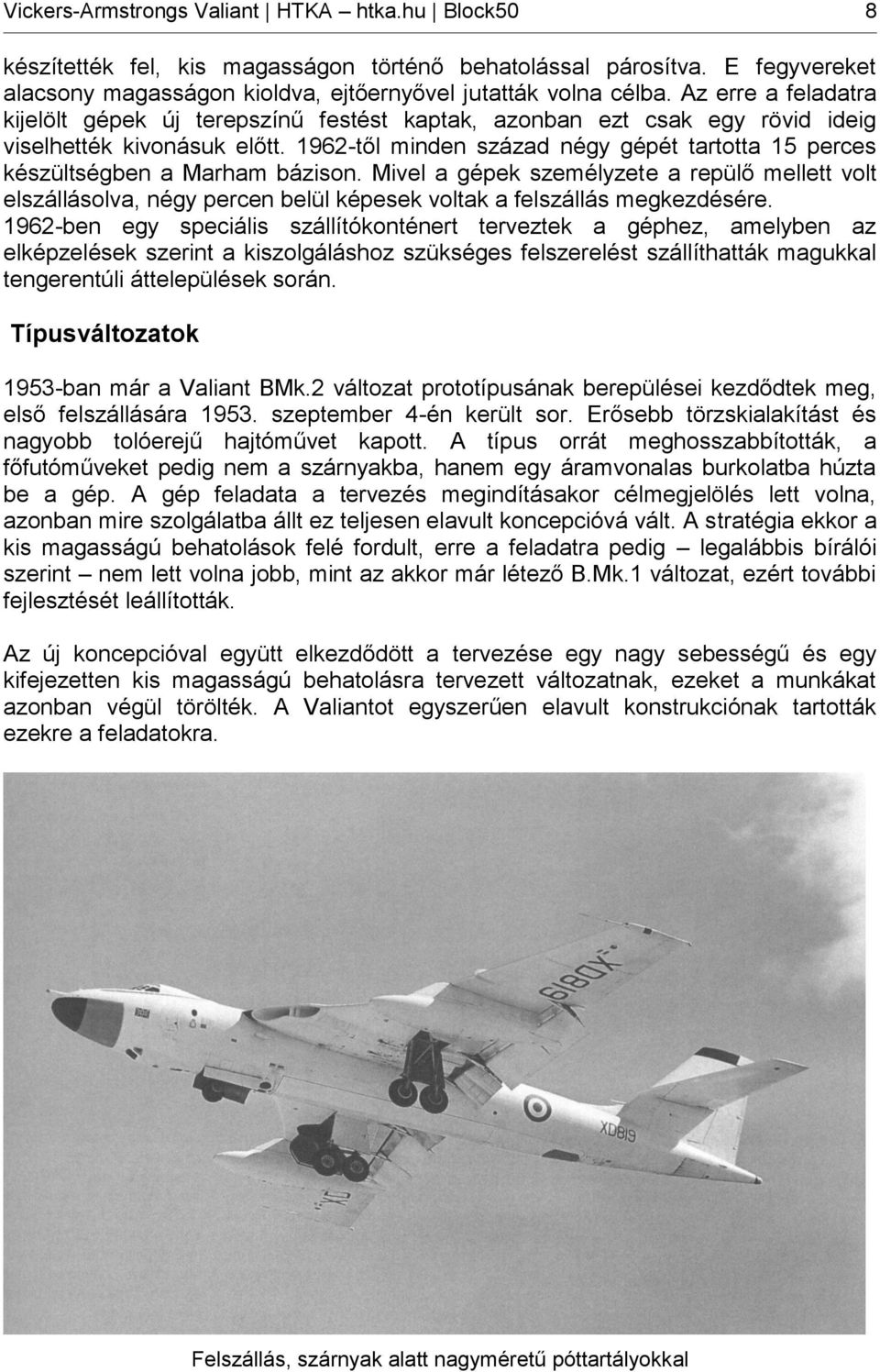 Vickers-Armstrongs Valiant | HTKA – htka.hu | Block50 8

készítették fel, kis magasságon történő behatolással párosítva. E fegyvereket alacsony magasságon kioldva, ejtőernyővel jutatták volna célba. Az erre a feladatra kijelölt gépek új terepszínű festést kaptak, azonban ezt csak egy rövid ideig viselhették kivonásuk előtt. 1962-től minden század négy gépét tartotta 15 perces készültségben a Marham bázison. Mivel a gépek személyzete a repülő mellett volt elszállásolva, négy percen belül képesek voltak a felszállás megkezdésére. 1962-ben egy speciális szállítókonténert terveztek a géphez, amelyben az elképzelések szerint a kiszolgáláshoz szükséges felszerelést szállíthatták magukkal tengerentúli áttelepülések során.

Típusváltozatok

1953-ban már a Valiant BMk.2 változat prototípusának berepülései kezdődtek meg, első felszállására 1953. szeptember 4-én került sor. Erősebb törzskialakítást és nagyobb tolóerejű hajtóművet kapott. A típus orrát meghosszabbították, a főfutóműveket pedig nem a szárnyakba, hanem egy áramvonalas burkolatba húzta be a gép. A gép feladata a tervezés megindításakor célmegjelölés lett volna, azonban mire szolgálatba állt ez teljesen elavult koncepcióvá vált. A stratégia ekkor a kis magasságú behatolások felé fordult, erre a feladatra pedig – legalábbis bírálói szerint – nem lett volna jobb, mint az akkor már létező B.Mk.1 változat, ezért további fejlesztését leállították.

Az új koncepcióval együtt elkezdődött a tervezése egy nagy sebességű és egy kifejezetten kis magasságú behatolásra tervezett változatnak, ezeket a munkákat azonban végül törölték. A Valiantot egyszerűen elavult konstrukciónak tartották ezekre a feladatokra.

XD819

XD819

Felszállás, szárnyak alatt nagyméretű póttartályokkal